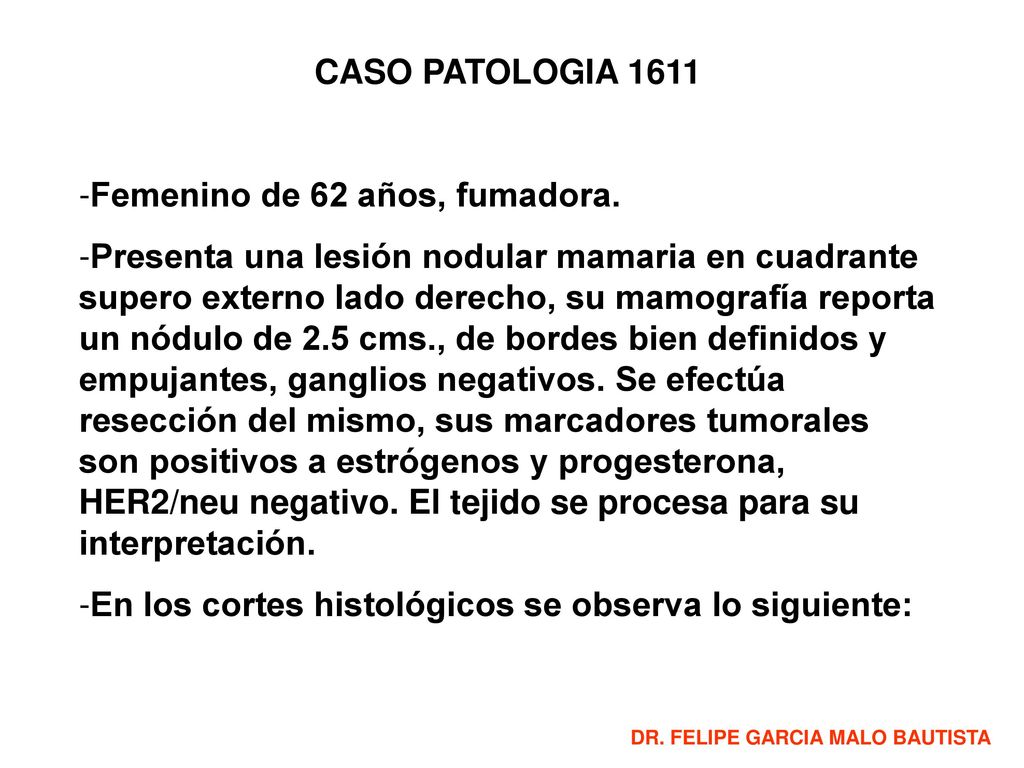 CASO PATOLOGIA 1611

-Femenino de 62 años, fumadora.

-Presenta una lesión nodular mamaria en cuadrante supero externo lado derecho, su mamografía reporta un nódulo de 2.5 cms., de bordes bien definidos y empujantes, ganglios negativos. Se efectúa resección del mismo, sus marcadores tumorales son positivos a estrógenos y progesterona, HER2/neu negativo. El tejido se procesa para su interpretación.

-En los cortes histológicos se observa lo siguiente:

DR. FELIPE GARCIA MALO BAUTISTA